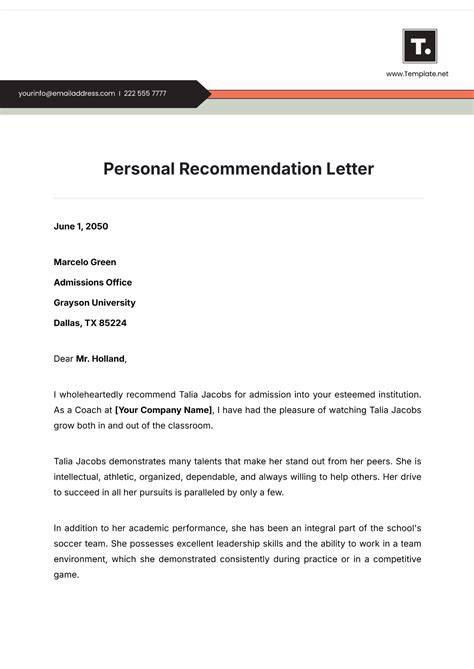 T.

www.Template.net

yourinfo@emailaddress.com | 222 555 7777

Personal Recommendation Letter

June 1, 2050

Marcelo Green
Admissions Office
Grayson University
Dallas, TX 85224

Dear Mr. Holland,

I wholeheartedly recommend Talia Jacobs for admission into your esteemed institution. As a Coach at [Your Company Name], I have had the pleasure of watching Talia Jacobs grow both in and out of the classroom.

Talia Jacobs demonstrates many talents that make her stand out from her peers. She is intellectual, athletic, organized, dependable, and always willing to help others. Her drive to succeed in all her pursuits is paralleled by only a few.

In addition to her academic performance, she has been an integral part of the school's soccer team. She possesses excellent leadership skills and the ability to work in a team environment, which she demonstrated consistently during practice or in a competitive game.